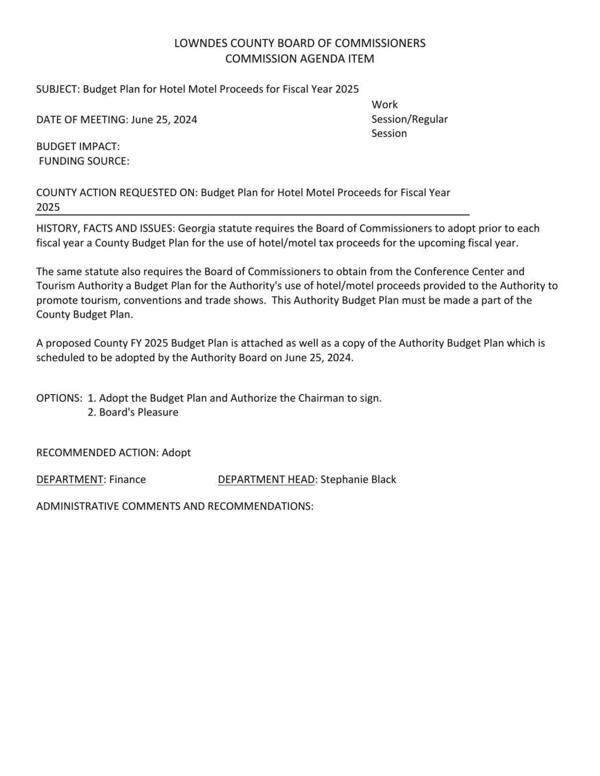 LOWNDES COUNTY BOARD OF COMMISSIONERS
COMMISSION AGENDA ITEM

SUBJECT: Budget Plan for Hotel Motel Proceeds for Fiscal Year 2025

DATE OF MEETING: June 25, 2024

Work Session/Regular Session

BUDGET IMPACT:
FUNDING SOURCE:

COUNTY ACTION REQUESTED ON: Budget Plan for Hotel Motel Proceeds for Fiscal Year 2025

HISTORY, FACTS AND ISSUES: Georgia statute requires the Board of Commissioners to adopt prior to each fiscal year a County Budget Plan for the use of hotel/motel tax proceeds for the upcoming fiscal year.

The same statute also requires the Board of Commissioners to obtain from the Conference Center and Tourism Authority a Budget Plan for the Authority's use of hotel/motel proceeds provided to the Authority to promote tourism, conventions and trade shows. This Authority Budget Plan must be made a part of the County Budget Plan.

A proposed County FY 2025 Budget Plan is attached as well as a copy of the Authority Budget Plan which is scheduled to be adopted by the Authority Board on June 25, 2024.

OPTIONS: 1. Adopt the Budget Plan and Authorize the Chairman to sign.
2. Board's Pleasure

RECOMMENDED ACTION: Adopt

DEPARTMENT: Finance DEPARTMENT HEAD: Stephanie Black

ADMINISTRATIVE COMMENTS AND RECOMMENDATIONS: